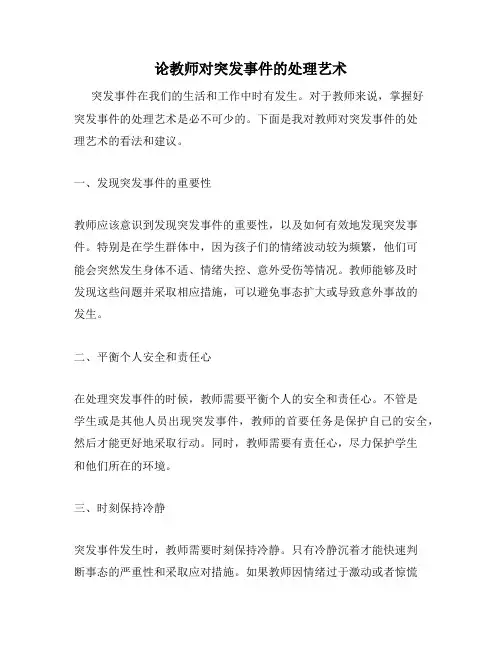 论教师对突发事件的处理艺术

突发事件在我们的生活和工作中时有发生。对于教师来说，掌握好突发事件的处理艺术是必不可少的。下面是我对教师对突发事件的处理艺术的看法和建议。

一、发现突发事件的重要性

教师应该意识到发现突发事件的重要性，以及如何有效地发现突发事件。特别是在学生群体中，因为孩子们的情绪波动较为频繁，他们可能会突然发生身体不适、情绪失控、意外受伤等情况。教师能够及时发现这些问题并采取相应措施，可以避免事态扩大或导致意外事故的发生。

二、平衡个人安全和责任心

在处理突发事件的时候，教师需要平衡个人的安全和责任心。不管是学生或是其他人员出现突发事件，教师的首要任务是保护自己的安全，然后才能更好地采取行动。同时，教师需要有责任心，尽力保护学生和他们所在的环境。

三、时刻保持冷静

突发事件发生时，教师需要时刻保持冷静。只有冷静沉着才能快速判断事态的严重性和采取应对措施。如果教师因情绪过于激动或者惊慌